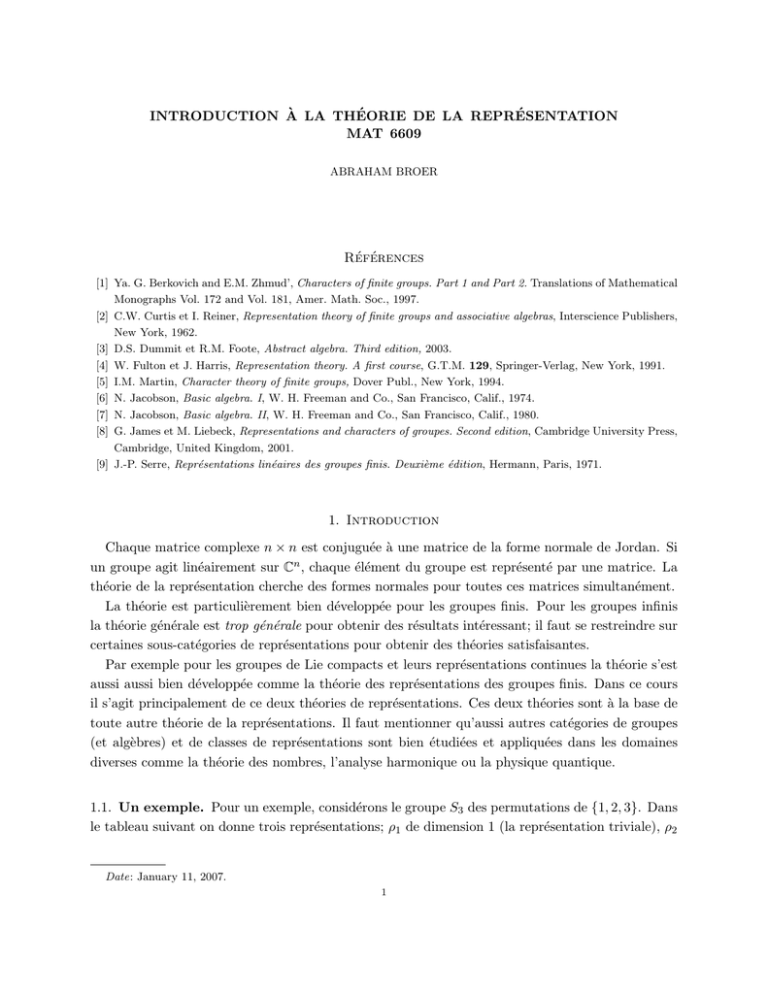 INTRODUCTION À LA THÉORIE DE LA REPRÉSENTATION
MAT 6609

ABRAHAM BROER

Références

[1] Ya. G. Berkovich and E.M. Zhmud', Characters of finite groups. Part 1 and Part 2. Translations of Mathematical Monographs Vol. 172 and Vol. 181, Amer. Math. Soc., 1997.
[2] C.W. Curtis et I. Reiner, Representation theory of finite groups and associative algebras, Interscience Publishers, New York, 1962.
[3] D.S. Dummit et R.M. Foote, Abstract algebra. Third edition, 2003.
[4] W. Fulton et J. Harris, Representation theory. A first course, G.T.M. 129, Springer-Verlag, New York, 1991.
[5] I.M. Martin, Character theory of finite groups, Dover Publ., New York, 1994.
[6] N. Jacobson, Basic algebra. I, W. H. Freeman and Co., San Francisco, Calif., 1974.
[7] N. Jacobson, Basic algebra. II, W. H. Freeman and Co., San Francisco, Calif., 1980.
[8] G. James et M. Liebeck, Representations and characters of groupes. Second edition, Cambridge University Press, Cambridge, United Kingdom, 2001.
[9] J.-P. Serre, Représentations linéaires des groupes finis. Deuxième édition, Hermann, Paris, 1971.

1. Introduction

Chaque matrice complexe $n \times n$ est conjuguée à une matrice de la forme normale de Jordan. Si un groupe agit linéairement sur $\mathbb{C}^n$, chaque élément du groupe est représenté par une matrice. La théorie de la représentation cherche des formes normales pour toutes ces matrices simultanément.

La théorie est particulièrement bien développée pour les groupes finis. Pour les groupes infinis la théorie générale est trop générale pour obtenir des résultats intéressant; il faut se restreindre sur certaines sous-catégories de représentations pour obtenir des théories satisfaisantes.

Par exemple pour les groupes de Lie compacts et leurs représentations continues la théorie s'est aussi aussi bien développée comme la théorie des représentations des groupes finis. Dans ce cours il s'agit principalement de ce deux théories de représentations. Ces deux théories sont à la base de toute autre théorie de la représentations. Il faut mentionner qu'aussi autres catégories de groupes (et algèbres) et de classes de représentations sont bien étudiées et appliquées dans les domaines diverses comme la théorie des nombres, l'analyse harmonique ou la physique quantique.

1.1. Un exemple. Pour un exemple, considérons le groupe $S_3$ des permutations de $\{1, 2, 3\}$. Dans le tableau suivant on donne trois représentations; $\rho_1$ de dimension 1 (la représentation triviale), $\rho_2$

Date: January 11, 2007.

1